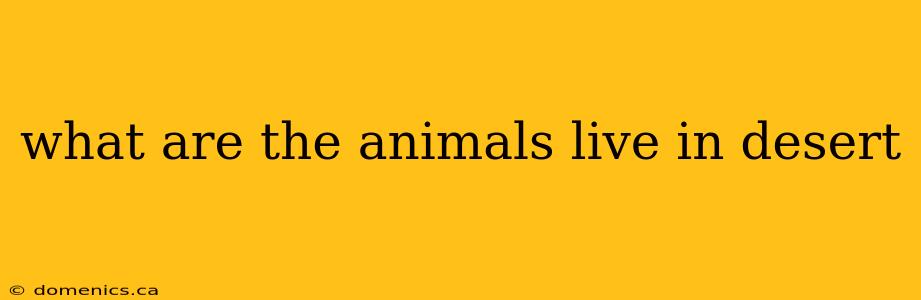 what are the animals live in desert

© domenics.ca